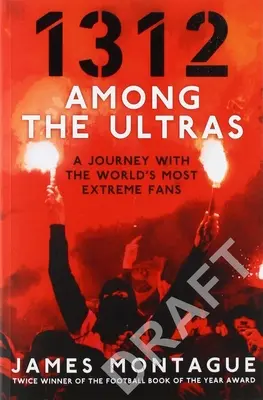 1312
AMONG THE ULTRAS

A JOURNEY WITH THE WORLD'S MOST EXTREME FANS

DRAFT

JAMES MONTAGUE
TWICE WINNER OF THE FOOTBALL BOOK OF THE YEAR AWARD